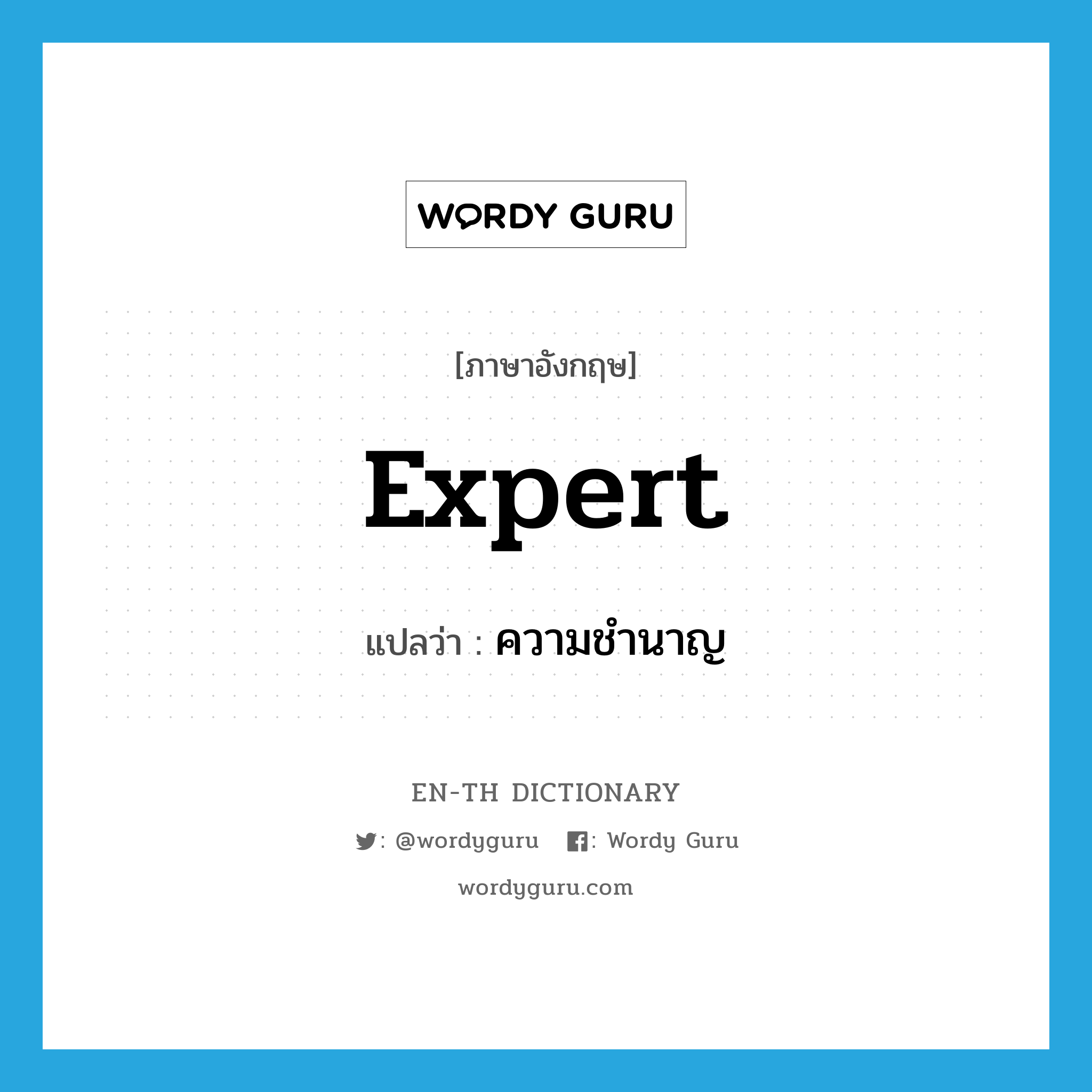 WORDY GURU

[ภาษาอังกฤษ]

expert

แปลว่า : ความชำนาญ

EN-TH DICTIONARY

: @wordyguru : Wordy Guru

wordyguru.com